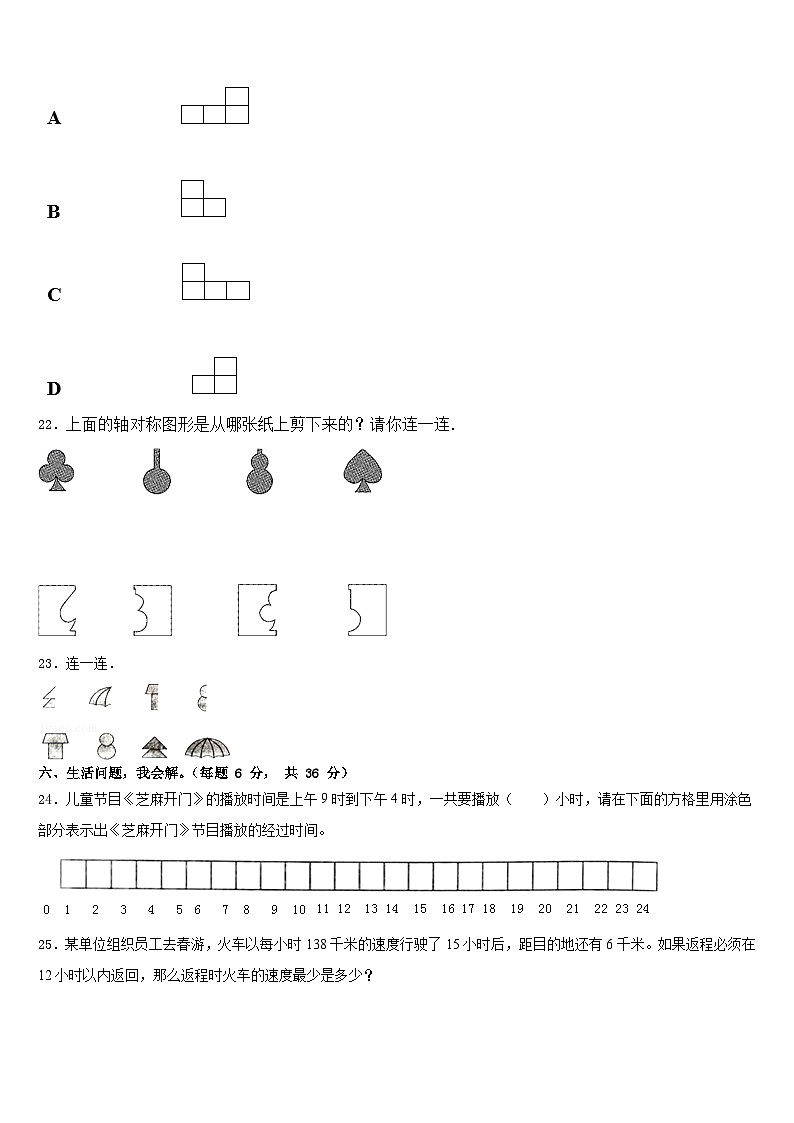 A

B

C

D

22．上面的轴对称图形是从哪张纸上剪下来的？请你连一连．

23．连一连．

六、生活问题，我会解。（每题 6 分， 共 36 分）

24．儿童节目《芝麻开门》的播放时间是上午 9 时到下午 4 时，一共要播放（　　）小时，请在下面的方格里用涂色部分表示出《芝麻开门》节目播放的经过时间。

0 1 2 3 4 5 6 7 8 9 10 11 12 13 14 15 16 17 18 19 20 21 22 23 24

25．某单位组织员工去春游，火车以每小时 138 千米的速度行驶了 15 小时后，距目的地还有 6 千米。如果返程必须在 12 小时以内返回，那么返程时火车的速度最少是多少？